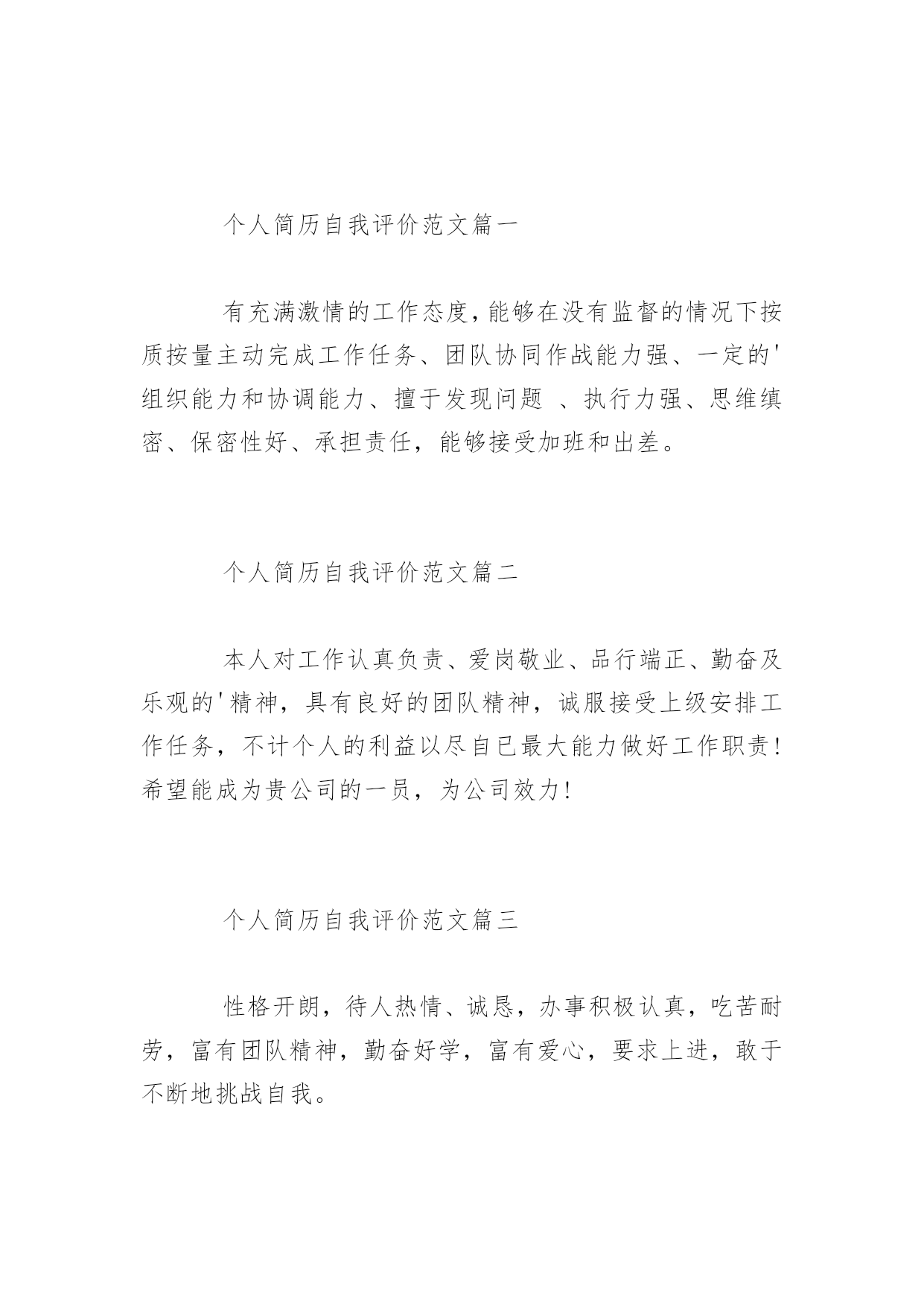 个人简历自我评价范文篇一

有充满激情的工作态度，能够在没有监督的情况下按质按量主动完成工作任务、团队协同作战能力强、一定的'组织能力和协调能力、擅于发现问题 、执行力强、思维缜密、保密性好、承担责任，能够接受加班和出差。

个人简历自我评价范文篇二

本人对工作认真负责、爱岗敬业、品行端正、勤奋及乐观的'精神，具有良好的团队精神，诚服接受上级安排工作任务，不计个人的利益以尽自已最大能力做好工作职责！希望能成为贵公司的一员，为公司效力！

个人简历自我评价范文篇三

性格开朗，待人热情、诚恳，办事积极认真，吃苦耐劳，富有团队精神，勤奋好学，富有爱心，要求上进，敢于不断地挑战自我。